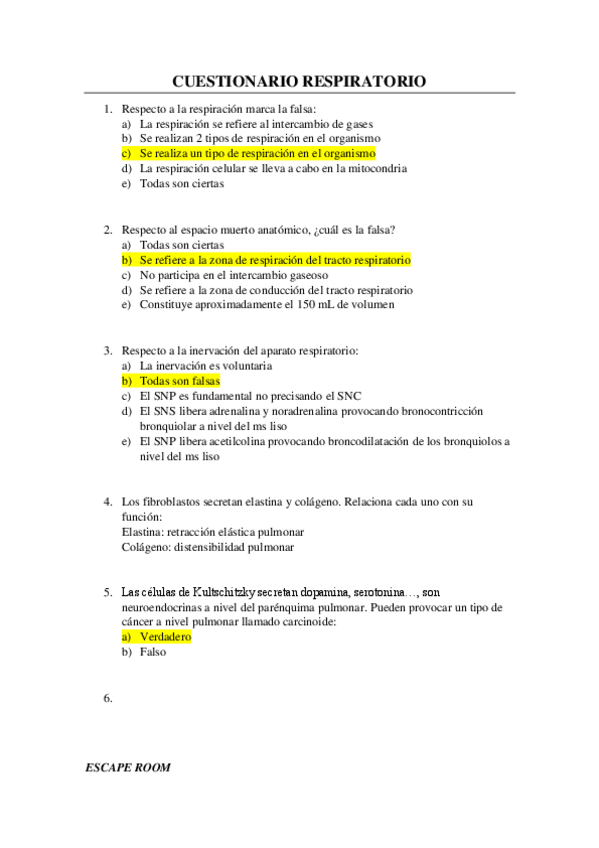 CUESTIONARIO RESPIRATORIO

1. Respecto a la respiración marca la falsa:
a) La respiración se refiere al intercambio de gases
b) Se realizan 2 tipos de respiración en el organismo
c) Se realiza un tipo de respiración en el organismo
d) La respiración celular se lleva a cabo en la mitocondria
e) Todas son ciertas

2. Respecto al espacio muerto anatómico, ¿cuál es la falsa?
a) Todas son ciertas
b) Se refiere a la zona de respiración del tracto respiratorio
c) No participa en el intercambio gaseoso
d) Se refiere a la zona de conducción del tracto respiratorio
e) Constituye aproximadamente el 150 mL de volumen

3. Respecto a la inervación del aparato respiratorio:
a) La inervación es voluntaria
b) Todas son falsas
c) El SNP es fundamental no precisando el SNC
d) El SNS libera adrenalina y noradrenalina provocando bronocontricción bronquiolar a nivel del ms liso
e) El SNP libera acetilcolina provocando broncodilatación de los bronquiolos a nivel del ms liso

4. Los fibroblastos secretan elastina y colágeno. Relaciona cada uno con su función:
Elastina: retracción elástica pulmonar
Colágeno: distensibilidad pulmonar

5. Las células de Kultschitzky secretan dopamina, serotonina…, son neuroendocrinas a nivel del parénquima pulmonar. Pueden provocar un tipo de cáncer a nivel pulmonar llamado carcinoide:
a) Verdadero
b) Falso

6.

ESCAPE ROOM